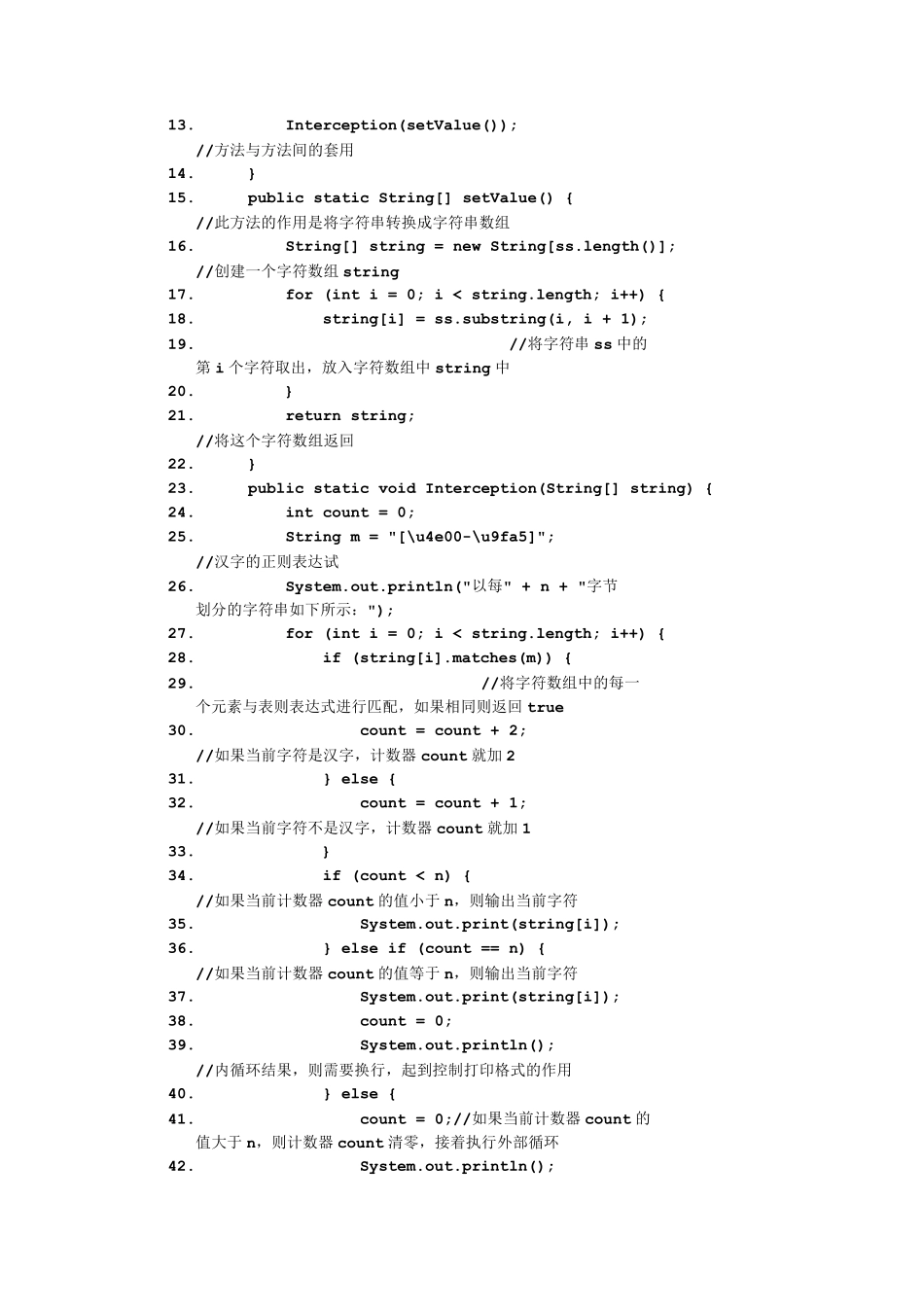 13.         Interception(setValue());
//方法与方法间的套用
14.     }
15.     public static String[] setValue() {
//此方法的作用是将字符串转换成字符串数组
16.         String[] string = new String[ss.length()];
//创建一个字符数组 string
17.         for (int i = 0; i < string.length; i++) {
18.             string[i] = ss.substring(i, i + 1);
19.                                     //将字符串 ss 中的第 i 个字符取出，放入字符数组中 string 中
20.         }
21.         return string;
//将这个字符数组返回
22.     }
23.     public static void Interception(String[] string) {
24.         int count = 0;
25.         String m = "[\u4e00-\u9fa5]";
//汉字的正则表达试
26.         System.out.println("以每" + n + "字节划分的字符串如下所示：");
27.         for (int i = 0; i < string.length; i++) {
28.             if (string[i].matches(m)) {
29.                                     //将字符数组中的每一个元素与表则表达式进行匹配，如果相同则返回 true
30.                 count = count + 2;
//如果当前字符是汉字，计数器 count 就加 2
31.             } else {
32.                 count = count + 1;
//如果当前字符不是汉字，计数器 count 就加 1
33.             }
34.             if (count < n) {
//如果当前计数器 count 的值小于 n，则输出当前字符
35.                 System.out.print(string[i]);
36.             } else if (count == n) {
//如果当前计数器 count 的值等于 n，则输出当前字符
37.                 System.out.print(string[i]);
38.                 count = 0;
39.                 System.out.println();
//内循环结果，则需要换行，起到控制打印格式的作用
40.             } else {
41.                 count = 0;//如果当前计数器 count 的值大于 n，则计数器 count 清零，接着执行外部循环
42.                 System.out.println();